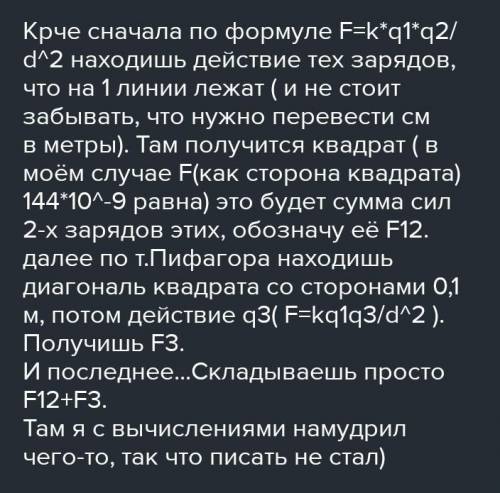 Крче сначала по формуле F=k*q1*q2/d^2 находишь действие тех зарядов, что на 1 линии лежат ( и не стоит забывать, что нужно перевести см в метры). Там получится квадрат ( в моём случае F(как сторона квадрата) 144*10^-9 равна) это будет сумма сил 2-х зарядов этих, обозначу её F12.
далее по т.Пифагора находишь диагональ квадрата со сторонами 0,1 м, потом действие q3( F=kq1q3/d^2 ).
Получишь F3.
И последнее...Складываешь просто F12+F3.
Там я с вычислениями намудрил чего-то, так что писать не стал)